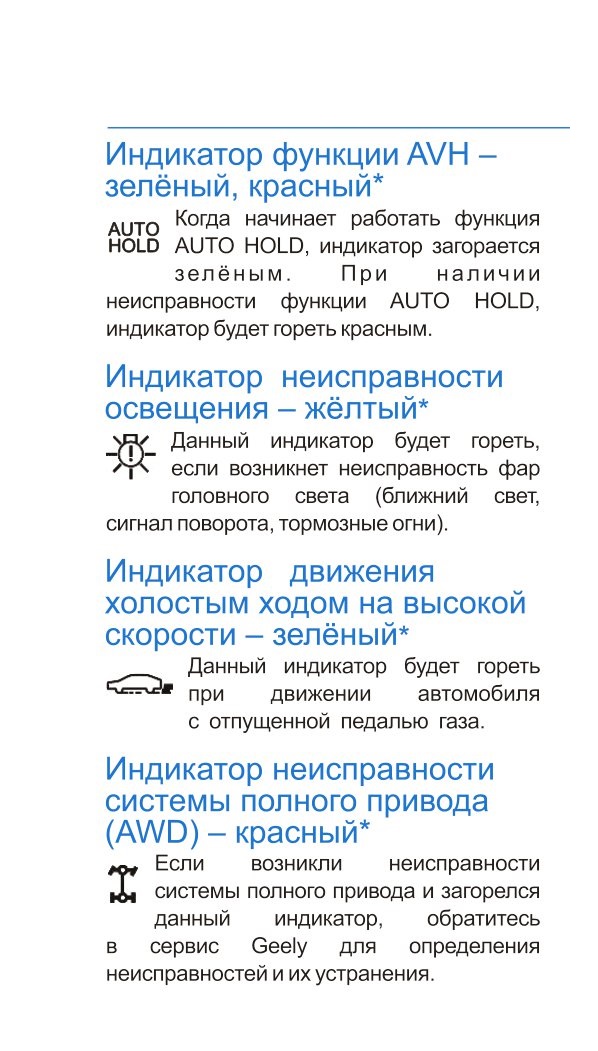 Индикатор функции AVH – зелёный, красный*

AUTO HOLD Когда начинает работать функция AUTO HOLD, индикатор загорается зелёным. При наличии неисправности функции AUTO HOLD, индикатор будет гореть красным.

Индикатор неисправности освещения – жёлтый*

Данный индикатор будет гореть, если возникнет неисправность фар головного света (ближний свет, сигнал поворота, тормозные огни).

Индикатор движения холостым ходом на высокой скорости – зелёный*

Данный индикатор будет гореть при движении автомобиля с отпущенной педалью газа.

Индикатор неисправности системы полного привода (AWD) – красный*

Если возникли неисправности системы полного привода и загорелся данный индикатор, обратитесь в сервис Geely для определения неисправностей и их устранения.